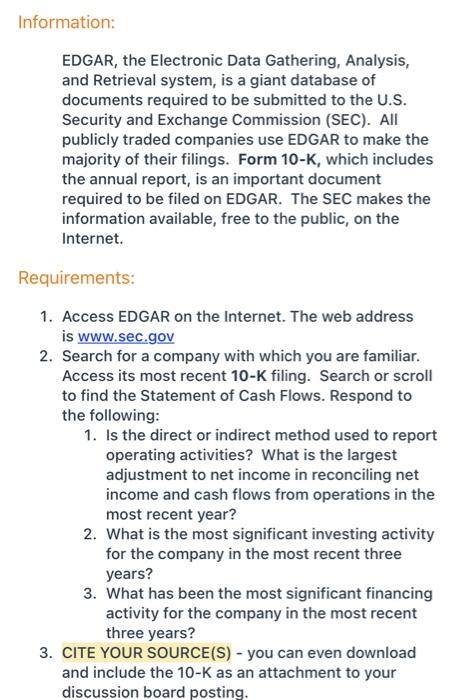 Information:

EDGAR, the Electronic Data Gathering, Analysis, and Retrieval system, is a giant database of documents required to be submitted to the U.S. Security and Exchange Commission (SEC). All publicly traded companies use EDGAR to make the majority of their filings. Form 10-K, which includes the annual report, is an important document required to be filed on EDGAR. The SEC makes the information available, free to the public, on the Internet.

Requirements:

1. Access EDGAR on the Internet. The web address is www.sec.gov
2. Search for a company with which you are familiar. Access its most recent 10-K filing. Search or scroll to find the Statement of Cash Flows. Respond to the following:
   1. Is the direct or indirect method used to report operating activities? What is the largest adjustment to net income in reconciling net income and cash flows from operations in the most recent year?
   2. What is the most significant investing activity for the company in the most recent three years?
   3. What has been the most significant financing activity for the company in the most recent three years?
3. CITE YOUR SOURCE(S) - you can even download and include the 10-K as an attachment to your discussion board posting.